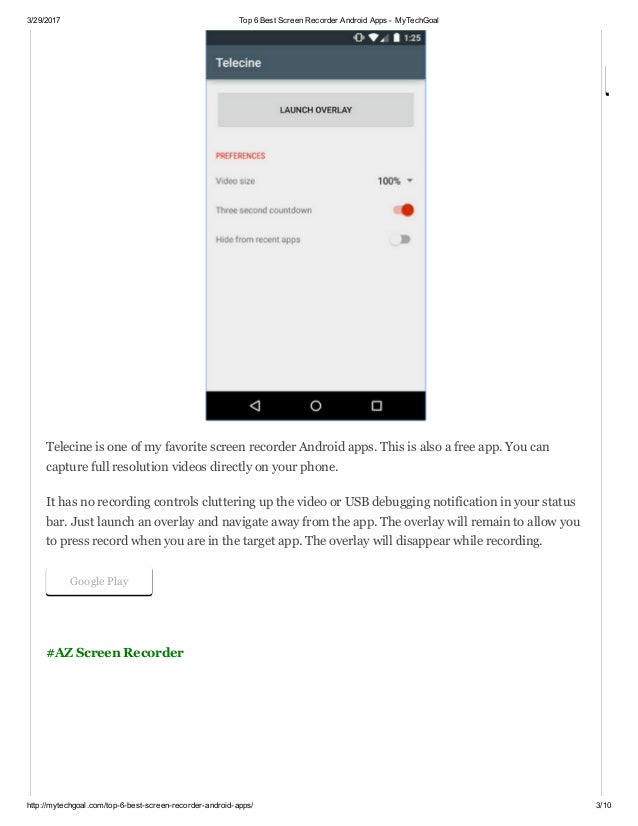 3/29/2017 Top 6 Best Screen Recorder Android Apps - MyTechGoal

1:25

Telecine

LAUNCH OVERLAY

PREFERENCES

Video size 100%

Three second countdown

Hide from recent apps

Telecine is one of my favorite screen recorder Android apps. This is also a free app. You can capture full resolution videos directly on your phone.

It has no recording controls cluttering up the video or USB debugging notification in your status bar. Just launch an overlay and navigate away from the app. The overlay will remain to allow you to press record when you are in the target app. The overlay will disappear while recording.

Google Play

#AZ Screen Recorder

http://mytechgoal.com/top-6-best-screen-recorder-android-apps/ 3/10